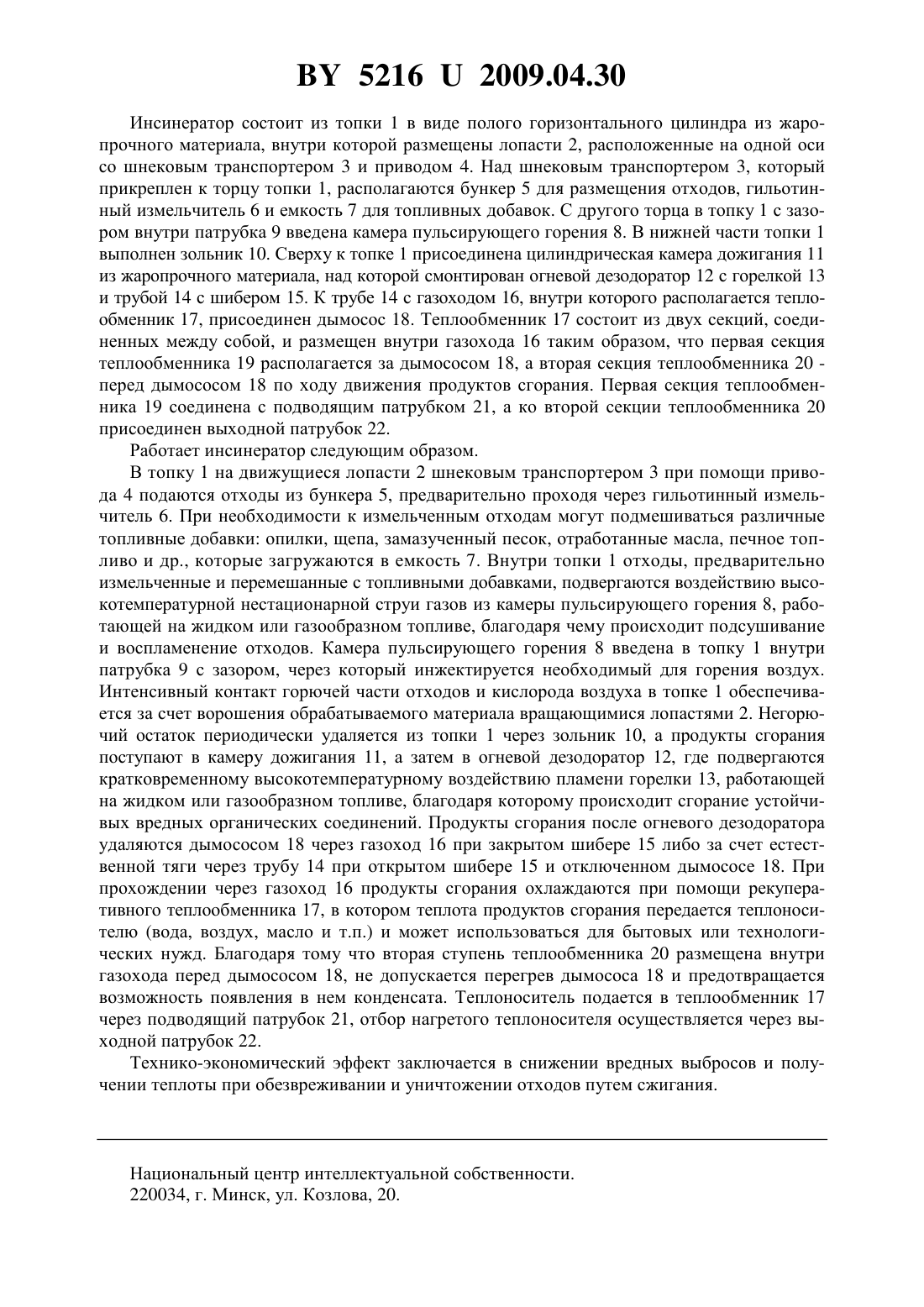 BY 5216 U 2009.04.30

Инсинератор состоит из топки 1 в виде полого горизонтального цилиндра из жаропрочного материала, внутри которой размещены лопасти 2, расположенные на одной оси со шнековым транспортером 3 и приводом 4. Над шнековым транспортером 3, который прикреплен к торцу топки 1, располагаются бункер 5 для размещения отходов, гильотинный измельчитель 6 и емкость 7 для топливных добавок. С другого торца в топку 1 с зазором внутри патрубка 9 введена камера пульсирующего горения 8. В нижней части топки 1 выполнен зольник 10. Сверху к топке 1 присоединена цилиндрическая камера дожигания 11 из жаропрочного материала, над которой смонтирован огневой дезодоратор 12 с горелкой 13 и трубой 14 с шибером 15. К трубе 14 с газоходом 16, внутри которого располагается теплообменник 17, присоединен дымосос 18. Теплообменник 17 состоит из двух секций, соединенных между собой, и размещен внутри газохода 16 таким образом, что первая секция теплообменника 19 располагается за дымососом 18, а вторая секция теплообменника 20 - перед дымососом 18 по ходу движения продуктов сгорания. Первая секция теплообменника 19 соединена с подводящим патрубком 21, а ко второй секции теплообменника 20 присоединен выходной патрубок 22.

Работает инсинератор следующим образом.

В топку 1 на движущиеся лопасти 2 шнековым транспортером 3 при помощи привода 4 подаются отходы из бункера 5, предварительно проходя через гильотинный измельчитель 6. При необходимости к измельченным отходам могут подмешиваться различные топливные добавки: опилки, щепа, замазученный песок, отработанные масла, печное топливо и др., которые загружаются в емкость 7. Внутри топки 1 отходы, предварительно измельченные и перемешанные с топливными добавками, подвергаются воздействию высокотемпературной нестационарной струи газов из камеры пульсирующего горения 8, работающей на жидком или газообразном топливе, благодаря чему происходит подсушивание и воспламенение отходов. Камера пульсирующего горения 8 введена в топку 1 внутри патрубка 9 с зазором, через который инжектируется необходимый для горения воздух. Интенсивный контакт горючей части отходов и кислорода воздуха в топке 1 обеспечивается за счет ворошения обрабатываемого материала вращающимися лопастями 2. Негорючий остаток периодически удаляется из топки 1 через зольник 10, а продукты сгорания поступают в камеру дожигания 11, а затем в огневой дезодоратор 12, где подвергаются кратковременному высокотемпературному воздействию пламени горелки 13, работающей на жидком или газообразном топливе, благодаря которому происходит сгорание устойчивых вредных органических соединений. Продукты сгорания после огневого дезодоратора удаляются дымососом 18 через газоход 16 при закрытом шибере 15 либо за счет естественной тяги через трубу 14 при открытом шибере 15 и отключенном дымососе 18. При прохождении через газоход 16 продукты сгорания охлаждаются при помощи рекуперативного теплообменника 17, в котором теплота продуктов сгорания передается теплоносителю (вода, воздух, масло и т.п.) и может использоваться для бытовых или технологических нужд. Благодаря тому что вторая ступень теплообменника 20 размещена внутри газохода перед дымососом 18, не допускается перегрев дымососа 18 и предотвращается возможность появления в нем конденсата. Теплоноситель подается в теплообменник 17 через подводящий патрубок 21, отбор нагретого теплоносителя осуществляется через выходной патрубок 22.

Технико-экономический эффект заключается в снижении вредных выбросов и получении теплоты при обезвреживании и уничтожении отходов путем сжигания.

Национальный центр интеллектуальной собственности.
220034, г. Минск, ул. Козлова, 20.